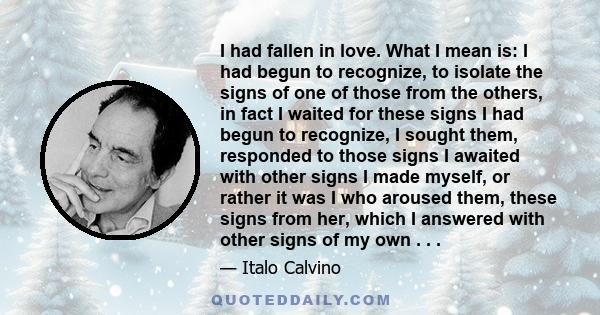 I had fallen in love. What I mean is: I had begun to recognize, to isolate the signs of one of those from the others, in fact I waited for these signs I had begun to recognize, I sought them, responded to those signs I awaited with other signs I made myself, or rather it was I who aroused them, these signs from her, which I answered with other signs of my own . . .

— Italo Calvino

QUOTEDDAILY.COM